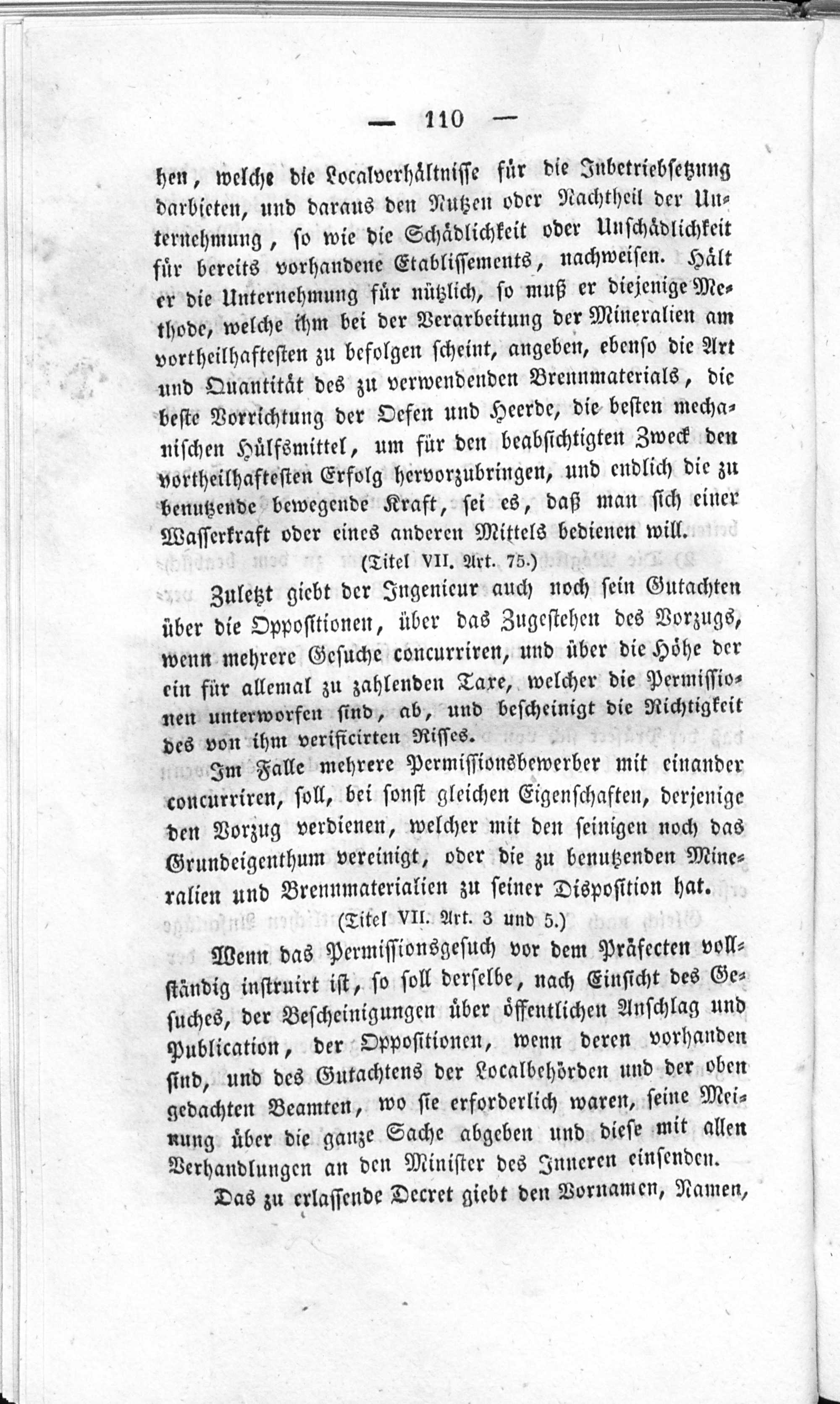 — 110 —

hen, welche die Localverhältnisse für die Inbetriebsetzung darbieten, und daraus den Nutzen oder Nachtheil der Unternehmung, so wie die Schädlichkeit oder Unschädlichkeit für bereits vorhandene Etablissements, nachweisen. Hält er die Unternehmung für nützlich, so muß er diejenige Methode, welche ihm bei der Verarbeitung der Mineralien am vortheilhaftesten zu befolgen scheint, angeben, ebenso die Art und Quantität des zu verwendenden Brennmaterials, die beste Vorrichtung der Oefen und Heerde, die besten mechanischen Hülfsmittel, um für den beabsichtigten Zweck den vortheilhaftesten Erfolg hervorzubringen, und endlich die zu benutzende bewegende Kraft, sei es, daß man sich einer Wasserkraft oder eines anderen Mittels bedienen will.

(Titel VII. Art. 75.)

Zuletzt giebt der Ingenieur auch noch sein Gutachten über die Oppositionen, über das Zugestehen des Vorzugs, wenn mehrere Gesuche concurriren, und über die Höhe der ein für allemal zu zahlenden Taxe, welcher die Permissionen unterworfen sind, ab, und bescheinigt die Richtigkeit des von ihm verificirten Risses.

Im Falle mehrere Permissionsbewerber mit einander concurriren, soll, bei sonst gleichen Eigenschaften, derjenige den Vorzug verdienen, welcher mit den seinigen noch das Grundeigenthum vereinigt, oder die zu benutzenden Mineralien und Brennmaterialien zu seiner Disposition hat.

(Titel VII. Art. 3 und 5.)

Wenn das Permissionsgesuch vor dem Präfecten vollständig instruirt ist, so soll derselbe, nach Einsicht des Gesuches, der Bescheinigungen über öffentlichen Anschlag und Publication, der Oppositionen, wenn deren vorhanden sind, und des Gutachtens der Localbehörden und der oben gedachten Beamten, wo sie erforderlich waren, seine Meinung über die ganze Sache abgeben und diese mit allen Verhandlungen an den Minister des Inneren einsenden.

Das zu erlassende Decret giebt den Vornamen, Namen,